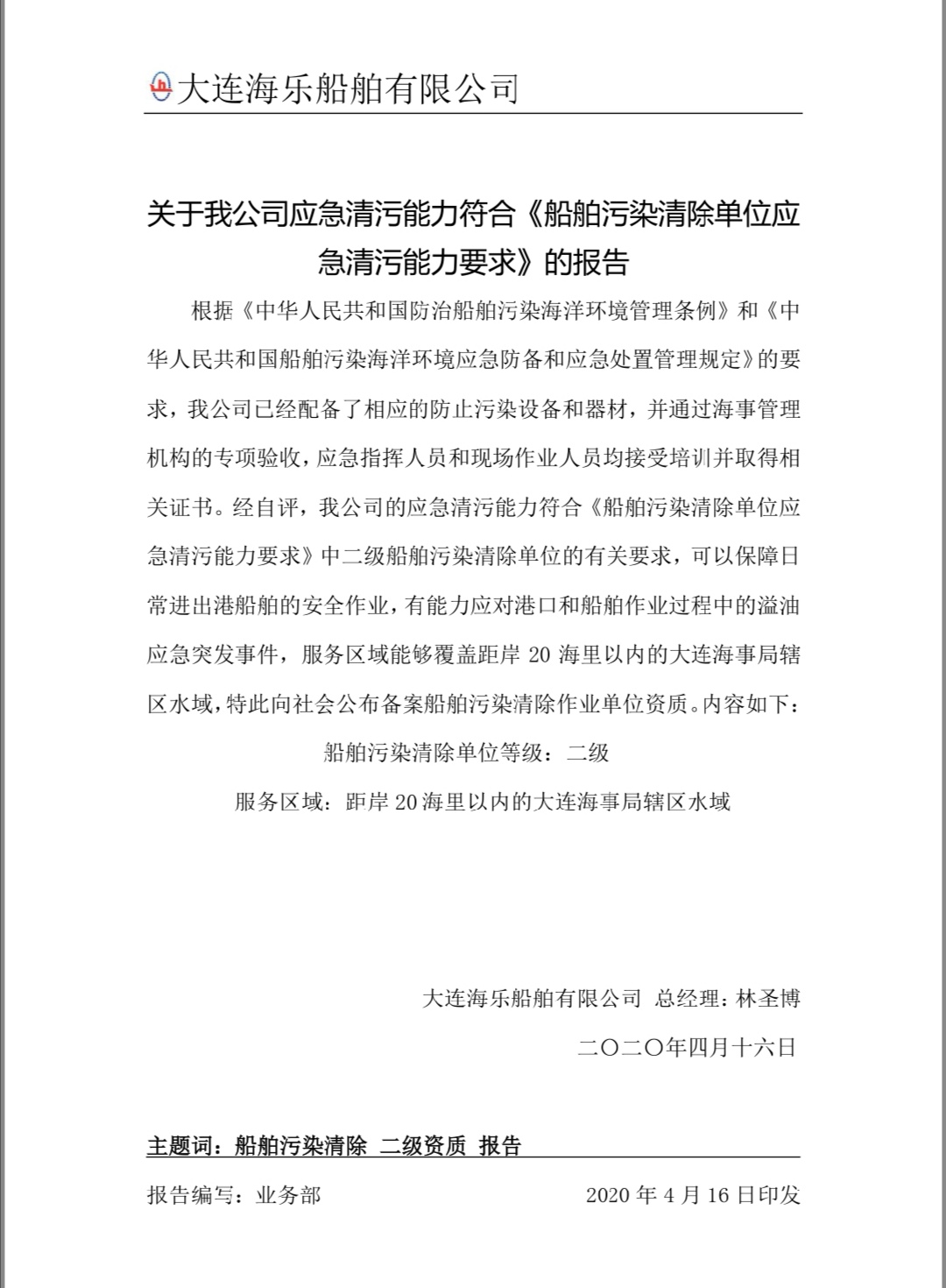 大连海乐船舶有限公司

关于我公司应急清污能力符合《船舶污染清除单位应急清污能力要求》的报告

根据《中华人民共和国防治船舶污染海洋环境管理条例》和《中华人民共和国船舶污染海洋环境应急防备和应急处置管理规定》的要求，我公司已经配备了相应的防止污染设备和器材，并通过海事管理机构的专项验收，应急指挥人员和现场作业人员均接受培训并取得相关证书。经自评，我公司的应急清污能力符合《船舶污染清除单位应急清污能力要求》中二级船舶污染清除单位的有关要求，可以保障日常进出港船舶的安全作业，有能力应对港口和船舶作业过程中的溢油应急突发事件，服务区域能够覆盖距岸 20 海里以内的大连海事局辖区水域，特此向社会公布备案船舶污染清除作业单位资质。内容如下：

船舶污染清除单位等级：二级

服务区域：距岸 20 海里以内的大连海事局辖区水域

大连海乐船舶有限公司 总经理：林圣博

二〇二〇年四月十六日

主题词：船舶污染清除 二级资质 报告

报告编写：业务部 2020 年 4 月 16 日印发